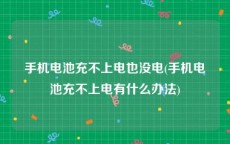 手机电池充不上电也没电(手机电池充不上电有什么办法)